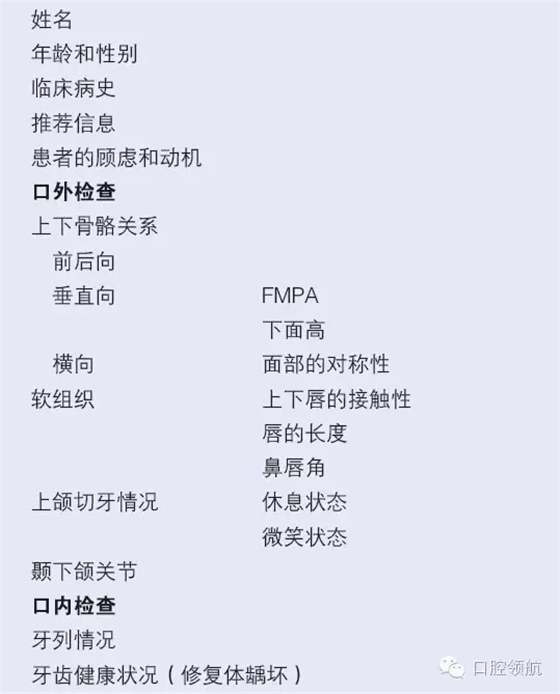 姓名
年龄和性别
临床病史
推荐信息
患者的顾虑和动机
口外检查
上下骨骼关系
前后向
垂直向 FMPA
下面高
横向 面部的对称性
软组织 上下唇的接触性
唇的长度
鼻唇角
上颌切牙情况 休息状态
微笑状态
颞下颌关节
口内检查
牙列情况
牙齿健康状况（修复体龋坏）
口腔领航